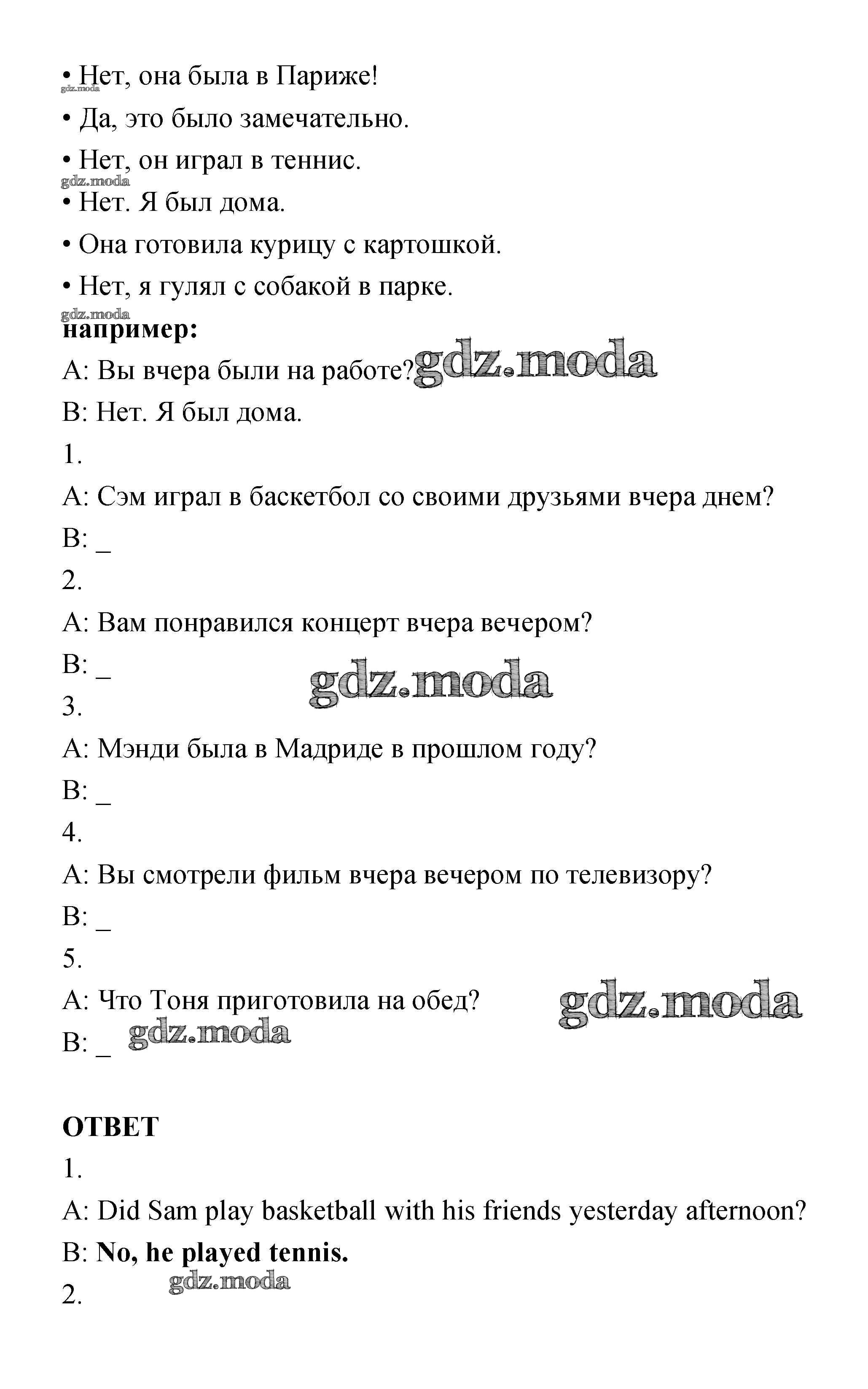 • Нет, она была в Париже!
gdz.moda
• Да, это было замечательно.

• Нет, он играл в теннис.
gdz.moda
• Нет. Я был дома.

• Она готовила курицу с картошкой.

• Нет, я гулял с собакой в парке.
gdz.moda
**например:**

A: Вы вчера были на работе? gdz.moda

B: Нет. Я был дома.

1.

A: Сэм играл в баскетбол со своими друзьями вчера днем?

B: _

2.

A: Вам понравился концерт вчера вечером?

B: _ gdz.moda

3.

A: Мэнди была в Мадриде в прошлом году?

B: _

4.

A: Вы смотрели фильм вчера вечером по телевизору?

B: _

5.

A: Что Тоня приготовила на обед? gdz.moda

B: _ gdz.moda

**ОТВЕТ**

1.

A: Did Sam play basketball with his friends yesterday afternoon?

B: **No, he played tennis.**
gdz.moda
2.